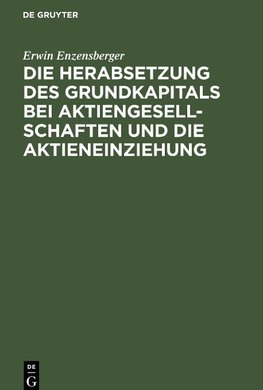 DE GRUYTER

Erwin Enzensberger

DIE HERABSETZUNG DES GRUNDKAPITALS BEI AKTIENGESELLSCHAFTEN UND DIE AKTIENEINZIEHUNG

DE
G